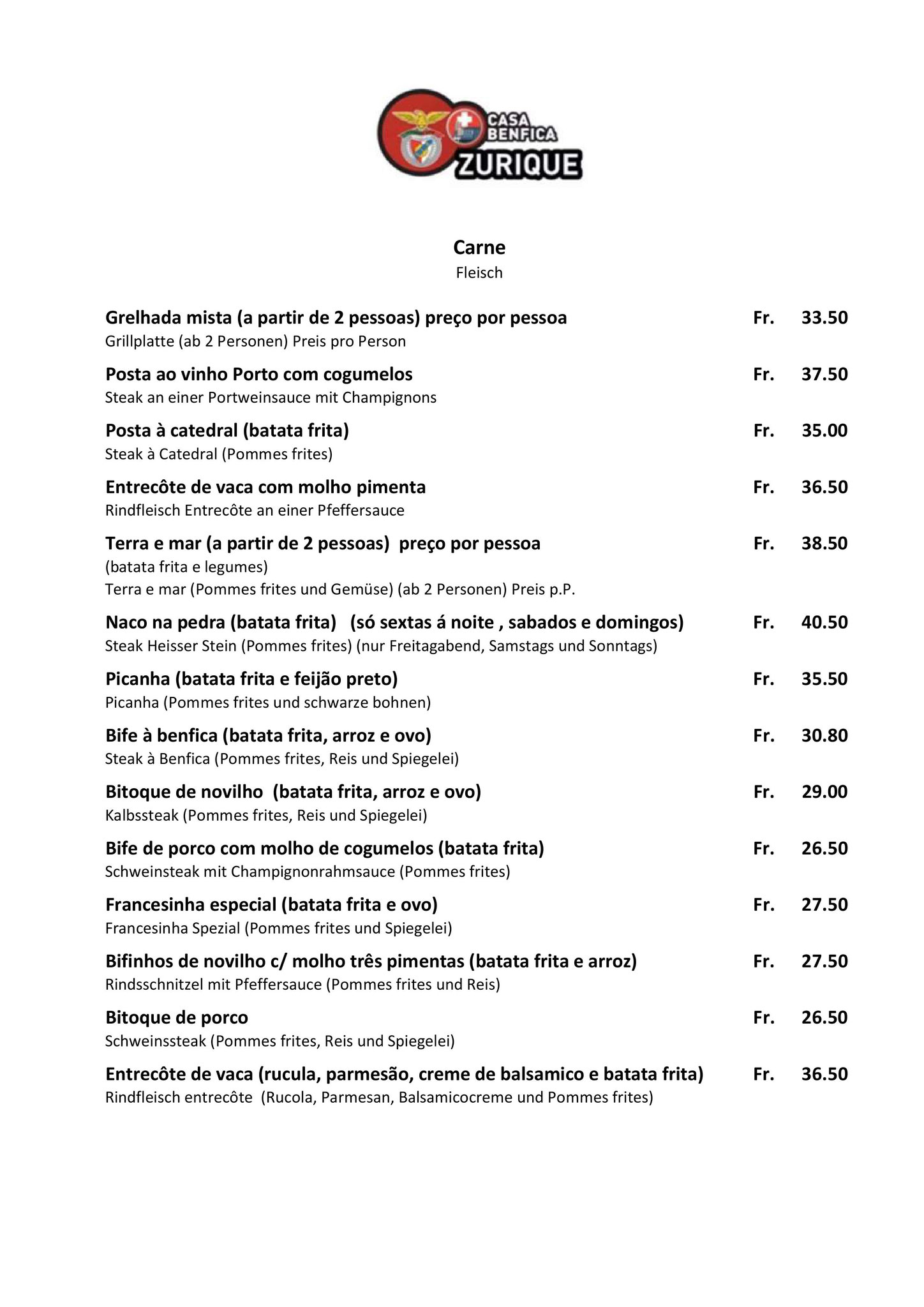 CASA BENFICA ZURIQUE

Carne
Fleisch

Grelhada mista (a partir de 2 pessoas) preço por pessoa Fr. 33.50
Grillplatte (ab 2 Personen) Preis pro Person

Posta ao vinho Porto com cogumelos Fr. 37.50
Steak an einer Portweinsauce mit Champignons

Posta à catedral (batata frita) Fr. 35.00
Steak à Catedral (Pommes frites)

Entrecôte de vaca com molho pimenta Fr. 36.50
Rindfleisch Entrecôte an einer Pfeffersauce

Terra e mar (a partir de 2 pessoas) preço por pessoa Fr. 38.50
(batata frita e legumes)
Terra e mar (Pommes frites und Gemüse) (ab 2 Personen) Preis p.P.

Naco na pedra (batata frita) (só sextas á noite , sabados e domingos) Fr. 40.50
Steak Heisser Stein (Pommes frites) (nur Freitagabend, Samstags und Sonntags)

Picanha (batata frita e feijão preto) Fr. 35.50
Picanha (Pommes frites und schwarze bohnen)

Bife à benfica (batata frita, arroz e ovo) Fr. 30.80
Steak à Benfica (Pommes frites, Reis und Spiegelei)

Bitoque de novilho (batata frita, arroz e ovo) Fr. 29.00
Kalbssteak (Pommes frites, Reis und Spiegelei)

Bife de porco com molho de cogumelos (batata frita) Fr. 26.50
Schweinsteak mit Champignonrahmsauce (Pommes frites)

Francesinha especial (batata frita e ovo) Fr. 27.50
Francesinha Spezial (Pommes frites und Spiegelei)

Bifinhos de novilho c/ molho três pimentas (batata frita e arroz) Fr. 27.50
Rindsschnitzel mit Pfeffersauce (Pommes frites und Reis)

Bitoque de porco Fr. 26.50
Schweinssteak (Pommes frites, Reis und Spiegelei)

Entrecôte de vaca (rucula, parmesão, creme de balsamico e batata frita) Fr. 36.50
Rindfleisch entrecôte (Rucola, Parmesan, Balsamicocreme und Pommes frites)